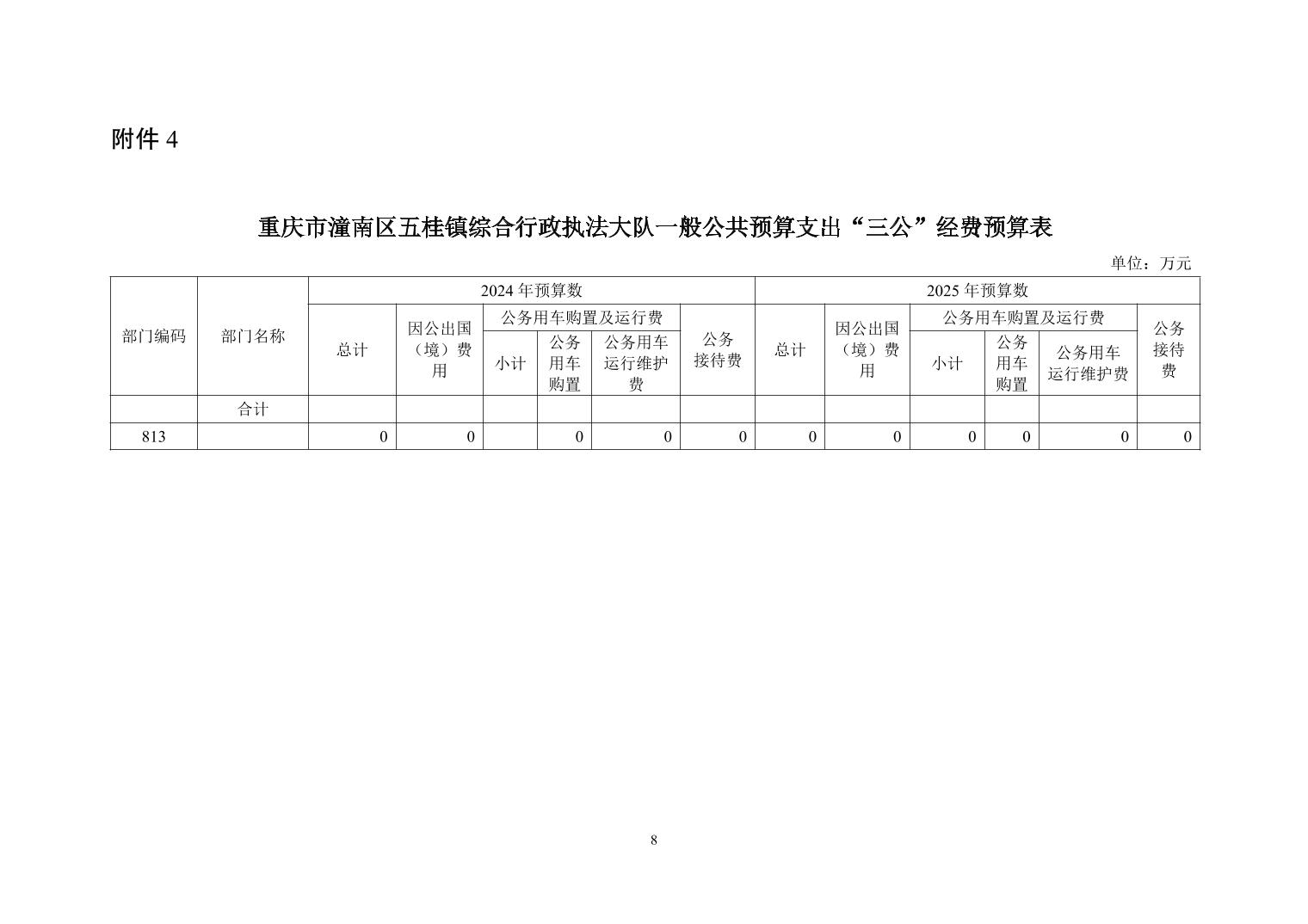 附件 4

重庆市潼南区五桂镇综合行政执法大队一般公共预算支出“三公”经费预算表

单位：万元

| 部门编码 | 部门名称 | 2024 年预算数 总计 | 2024 年预算数 因公出国（境）费用 | 2024 年预算数 公务用车购置及运行费 小计 | 2024 年预算数 公务用车购置及运行费 公务用车购置 | 2024 年预算数 公务用车购置及运行费 公务用车运行维护费 | 2024 年预算数 公务接待费 | 2025 年预算数 总计 | 2025 年预算数 因公出国（境）费用 | 2025 年预算数 公务用车购置及运行费 小计 | 2025 年预算数 公务用车购置及运行费 公务用车购置 | 2025 年预算数 公务用车购置及运行费 公务用车运行维护费 | 2025 年预算数 公务接待费 |
|---|---|---|---|---|---|---|---|---|---|---|---|---|---|
| | 合计 | | | | | | | | | | | | |
| 813 | | 0 | 0 | | 0 | 0 | 0 | 0 | 0 | 0 | 0 | 0 | 0 |

8